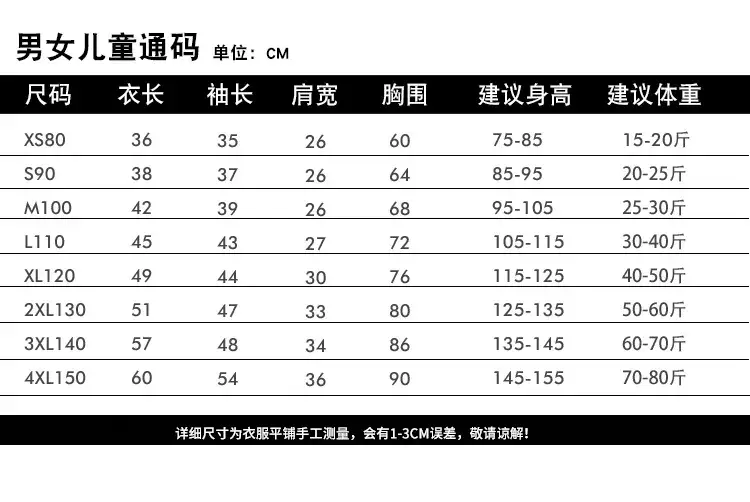 男女儿童通码 单位：CM

| 尺码 | 衣长 | 袖长 | 肩宽 | 胸围 | 建议身高 | 建议体重 |
|---|---|---|---|---|---|---|
| XS80 | 36 | 35 | 26 | 60 | 75-85 | 15-20斤 |
| S90 | 38 | 37 | 26 | 64 | 85-95 | 20-25斤 |
| M100 | 42 | 39 | 26 | 68 | 95-105 | 25-30斤 |
| L110 | 45 | 43 | 27 | 72 | 105-115 | 30-40斤 |
| XL120 | 49 | 44 | 30 | 76 | 115-125 | 40-50斤 |
| 2XL130 | 51 | 47 | 33 | 80 | 125-135 | 50-60斤 |
| 3XL140 | 57 | 48 | 34 | 86 | 135-145 | 60-70斤 |
| 4XL150 | 60 | 54 | 36 | 90 | 145-155 | 70-80斤 |

详细尺寸为衣服平铺手工测量，会有1-3CM误差，敬请谅解！